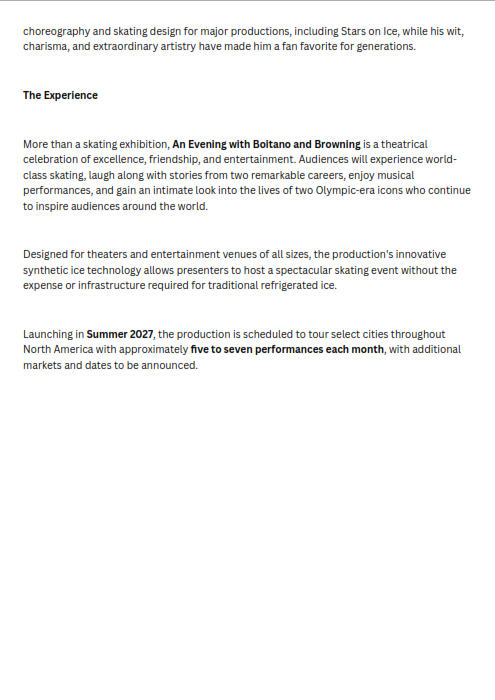 choreography and skating design for major productions, including Stars on Ice, while his wit, charisma, and extraordinary artistry have made him a fan favorite for generations.

The Experience

More than a skating exhibition, An Evening with Boitano and Browning is a theatrical celebration of excellence, friendship, and entertainment. Audiences will experience world-class skating, laugh along with stories from two remarkable careers, enjoy musical performances, and gain an intimate look into the lives of two Olympic-era icons who continue to inspire audiences around the world.

Designed for theaters and entertainment venues of all sizes, the production's innovative synthetic ice technology allows presenters to host a spectacular skating event without the expense or infrastructure required for traditional refrigerated ice.

Launching in Summer 2027, the production is scheduled to tour select cities throughout North America with approximately five to seven performances each month, with additional markets and dates to be announced.